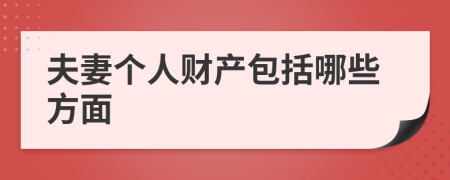 夫妻个人财产包括哪些方面